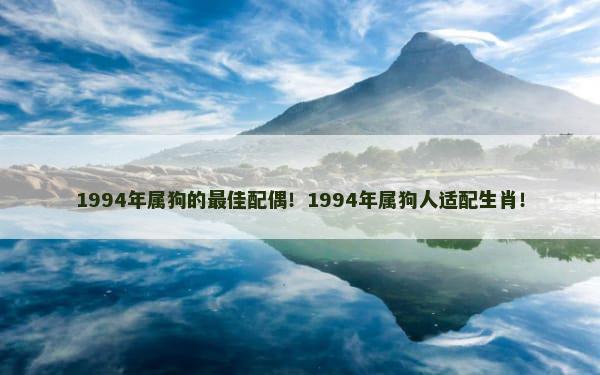 1994年属狗的最佳配偶！1994年属狗人适配生肖！